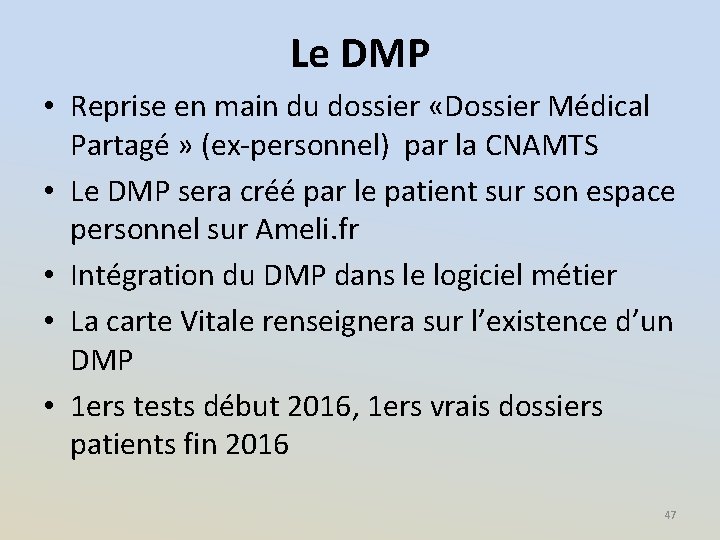 Le DMP

• Reprise en main du dossier «Dossier Médical Partagé » (ex-personnel) par la CNAMTS
• Le DMP sera créé par le patient sur son espace personnel sur Ameli.fr
• Intégration du DMP dans le logiciel métier
• La carte Vitale renseignera sur l'existence d'un DMP
• 1ers tests début 2016, 1ers vrais dossiers patients fin 2016

47